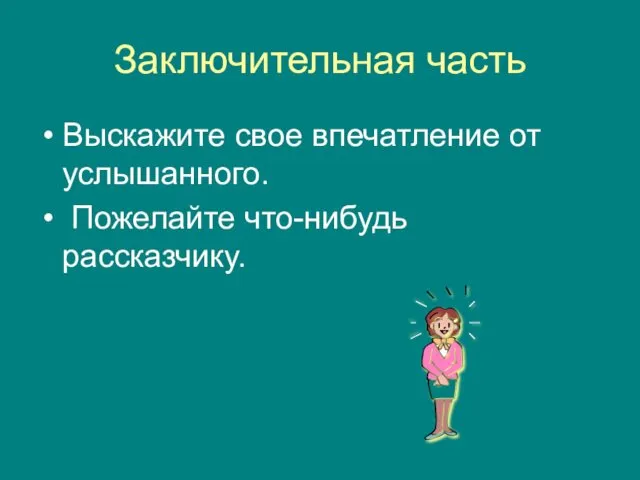 Заключительная часть

• Выскажите свое впечатление от услышанного.

• Пожелайте что-нибудь рассказчику.